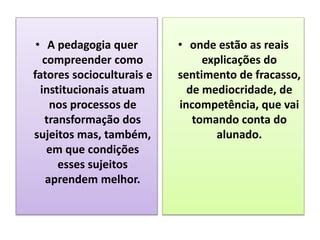 • A pedagogia quer compreender como fatores socioculturais e institucionais atuam nos processos de transformação dos sujeitos mas, também, em que condições esses sujeitos aprendem melhor.

• onde estão as reais explicações do sentimento de fracasso, de mediocridade, de incompetência, que vai tomando conta do alunado.